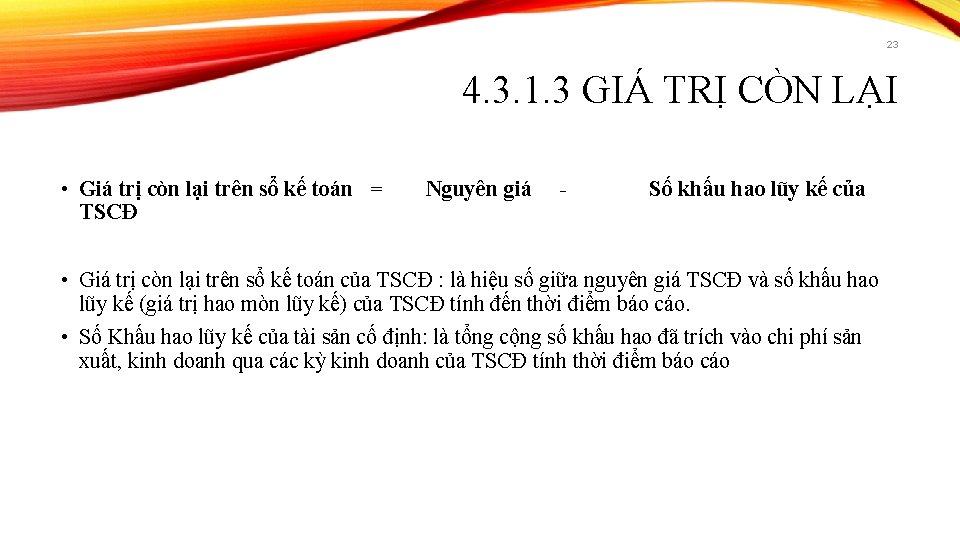 23

4.3.1.3 GIÁ TRỊ CÒN LẠI

• Giá trị còn lại trên sổ kế toán = Nguyên giá - Số khấu hao lũy kế của TSCĐ

• Giá trị còn lại trên sổ kế toán của TSCĐ : là hiệu số giữa nguyên giá TSCĐ và số khấu hao lũy kế (giá trị hao mòn lũy kế) của TSCĐ tính đến thời điểm báo cáo.

• Số Khấu hao lũy kế của tài sản cố định: là tổng cộng số khấu hao đã trích vào chi phí sản xuất, kinh doanh qua các kỳ kinh doanh của TSCĐ tính thời điểm báo cáo